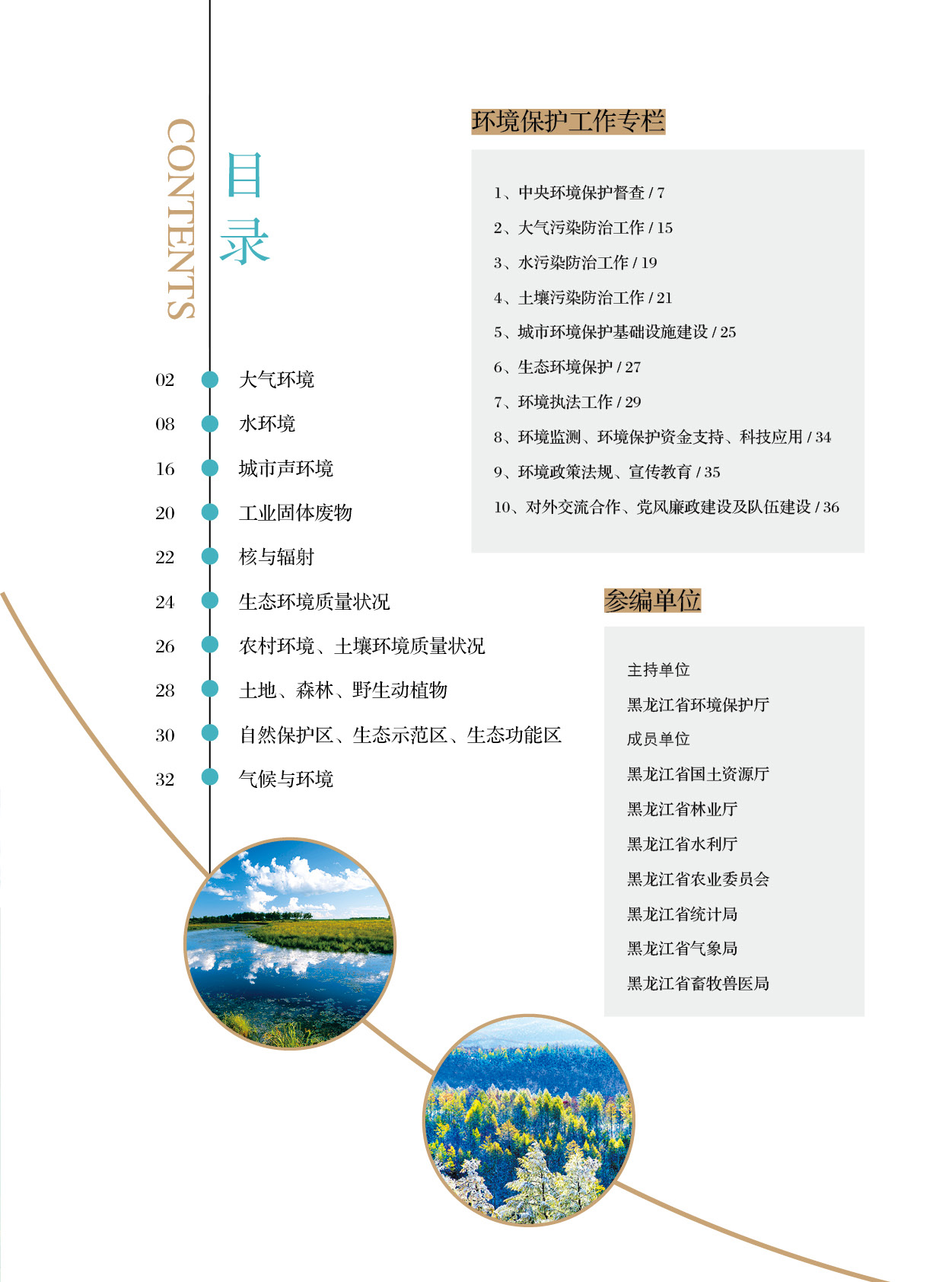 CONTENTS

目录

02 大气环境

08 水环境

16 城市声环境

20 工业固体废物

22 核与辐射

24 生态环境质量状况

26 农村环境、土壤环境质量状况

28 土地、森林、野生动植物

30 自然保护区、生态示范区、生态功能区

32 气候与环境

环境保护工作专栏

1、中央环境保护督查 / 7

2、大气污染防治工作 / 15

3、水污染防治工作 / 19

4、土壤污染防治工作 / 21

5、城市环境保护基础设施建设 / 25

6、生态环境保护 / 27

7、环境执法工作 / 29

8、环境监测、环境保护资金支持、科技应用 / 34

9、环境政策法规、宣传教育 / 35

10、对外交流合作、党风廉政建设及队伍建设 / 36

参编单位

主持单位

黑龙江省环境保护厅

成员单位

黑龙江省国土资源厅

黑龙江省林业厅

黑龙江省水利厅

黑龙江省农业委员会

黑龙江省统计局

黑龙江省气象局

黑龙江省畜牧兽医局